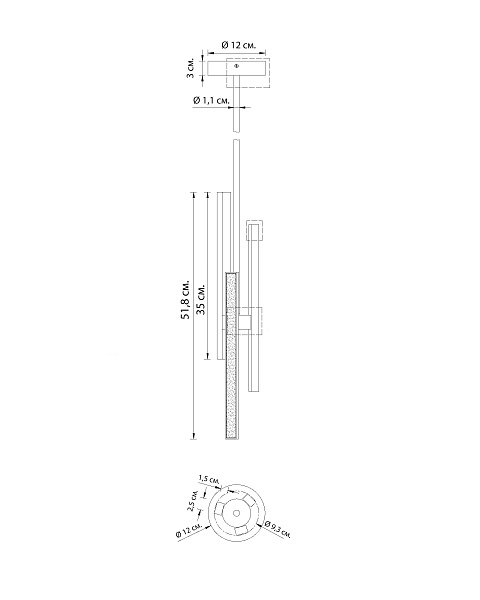 Ø 12 см.
3 см.
Ø 1,1 см.
51,8 см.
35 см.
1,5 см.
2,5 см.
Ø 12 см.
Ø 9,3 см.